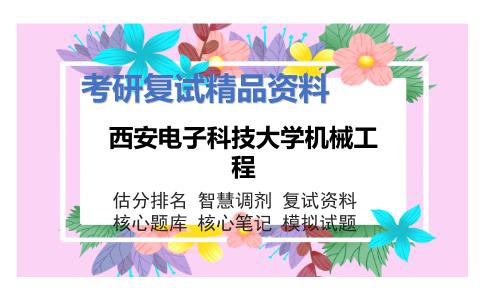 考研复试精品资料

西安电子科技大学机械工程

估分排名 智慧调剂 复试资料
核心题库 核心笔记 模拟试题